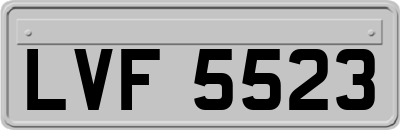 LVF 5523